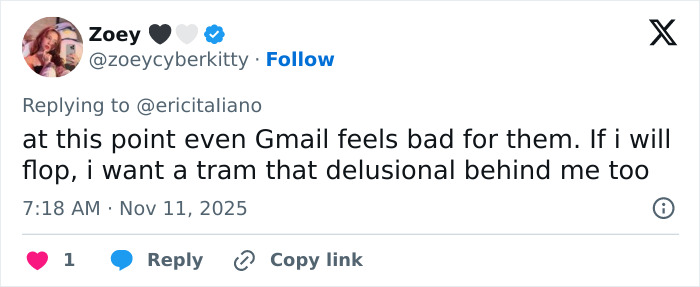 Zoey 🖤🤍
@zoeycyberkitty · Follow

Replying to @ericitaliano

at this point even Gmail feels bad for them. If i will flop, i want a tram that delusional behind me too

7:18 AM · Nov 11, 2025

1 Reply Copy link